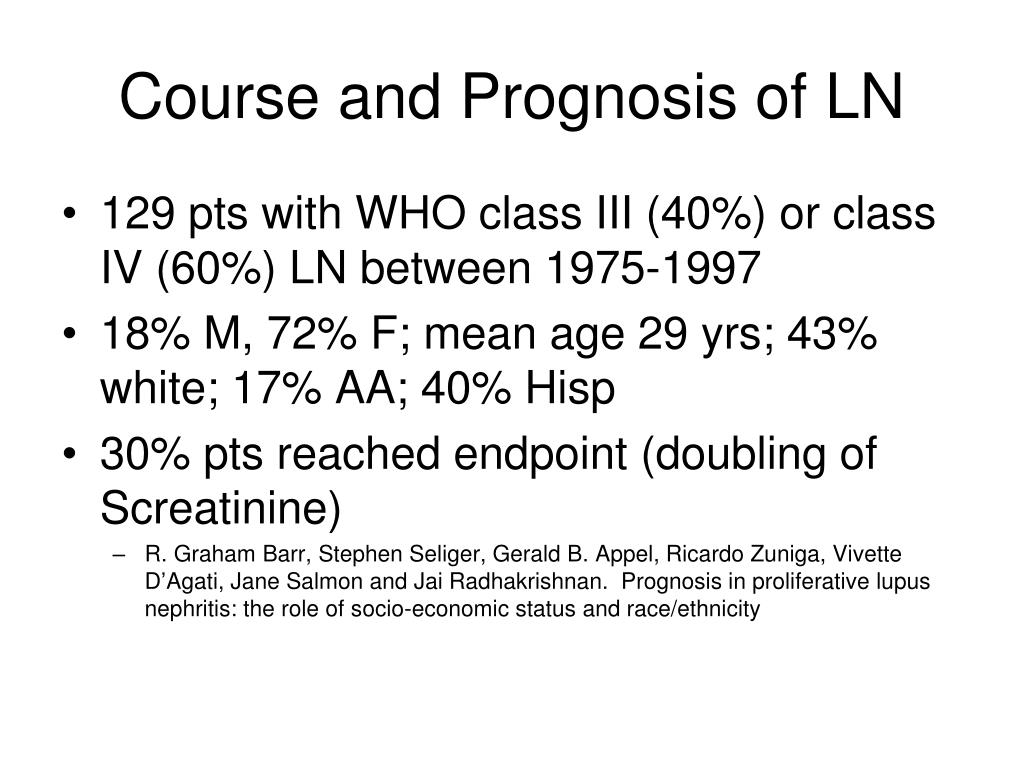 Course and Prognosis of LN

• 129 pts with WHO class III (40%) or class IV (60%) LN between 1975-1997
• 18% M, 72% F; mean age 29 yrs; 43% white; 17% AA; 40% Hisp
• 30% pts reached endpoint (doubling of Screatinine)
– R. Graham Barr, Stephen Seliger, Gerald B. Appel, Ricardo Zuniga, Vivette D'Agati, Jane Salmon and Jai Radhakrishnan. Prognosis in proliferative lupus nephritis: the role of socio-economic status and race/ethnicity